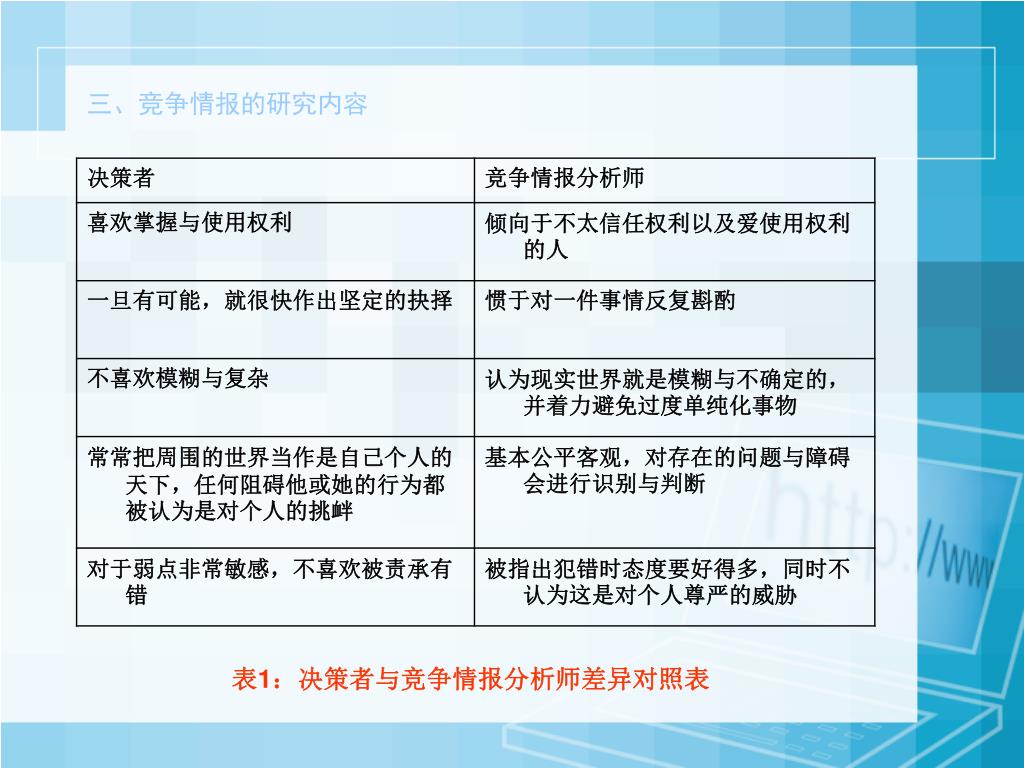 三、竞争情报的研究内容

| 决策者 | 竞争情报分析师 |
|---|---|
| 喜欢掌握与使用权利 | 倾向于不太信任权利以及爱使用权利的人 |
| 一旦有可能，就很快作出坚定的抉择 | 惯于对一件事情反复斟酌 |
| 不喜欢模糊与复杂 | 认为现实世界就是模糊与不确定的，并着力避免过度单纯化事物 |
| 常常把周围的世界当作是自己个人的天下，任何阻碍他或她的行为都被认为是对个人的挑衅 | 基本公平客观，对存在的问题与障碍会进行识别与判断 |
| 对于弱点非常敏感，不喜欢被责承有错 | 被指出犯错时态度要好得多，同时不认为这是对个人尊严的威胁 |

表1：决策者与竞争情报分析师差异对照表

http://www